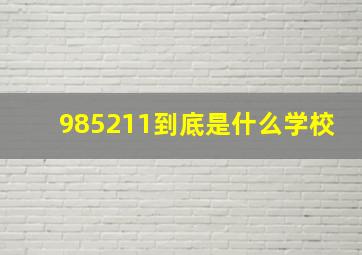 985211到底是什么学校